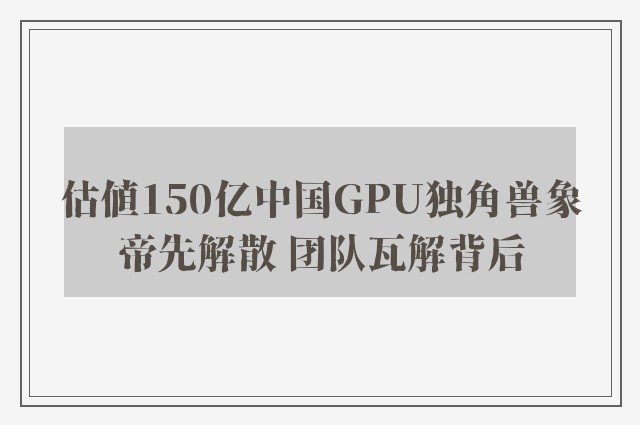 估值150亿中国GPU独角兽象帝先解散 团队瓦解背后